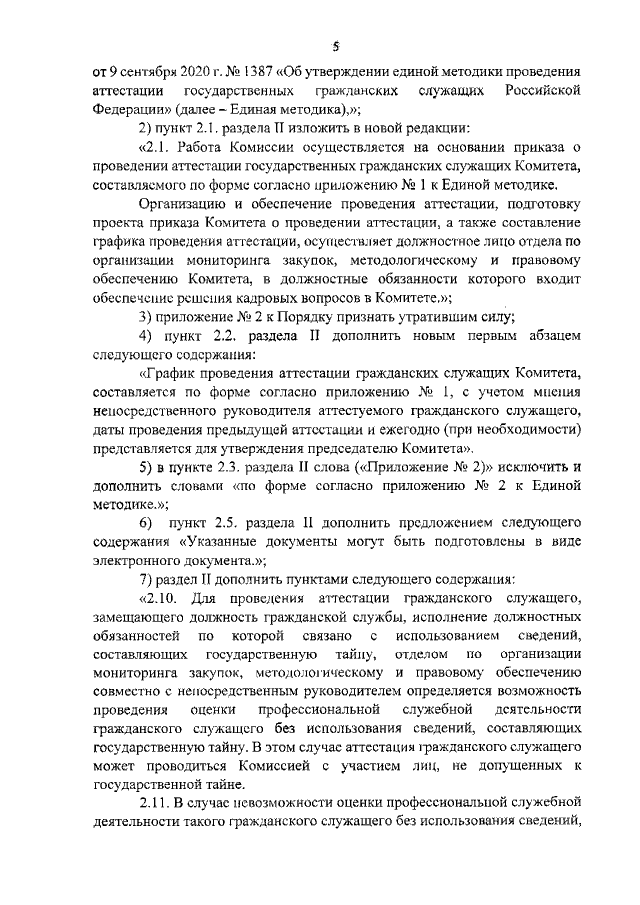 5

от 9 сентября 2020 г. № 1387 «Об утверждении единой методики проведения аттестации государственных гражданских служащих Российской Федерации» (далее – Единая методика),»;

2) пункт 2.1. раздела II изложить в новой редакции:

«2.1. Работа Комиссии осуществляется на основании приказа о проведении аттестации государственных гражданских служащих Комитета, составляемого по форме согласно приложению № 1 к Единой методике.

Организацию и обеспечение проведения аттестации, подготовку проекта приказа Комитета о проведении аттестации, а также составление графика проведения аттестации, осуществляет должностное лицо отдела по организации мониторинга закупок, методологическому и правовому обеспечению Комитета, в должностные обязанности которого входит обеспечение решения кадровых вопросов в Комитете.»;

3) приложение № 2 к Порядку признать утратившим силу;

4) пункт 2.2. раздела II дополнить новым первым абзацем следующего содержания:

«График проведения аттестации гражданских служащих Комитета, составляется по форме согласно приложению № 1, с учетом мнения непосредственного руководителя аттестуемого гражданского служащего, даты проведения предыдущей аттестации и ежегодно (при необходимости) представляется для утверждения председателю Комитета».

5) в пункте 2.3. раздела II слова («Приложение № 2)» исключить и дополнить словами «по форме согласно приложению № 2 к Единой методике.»;

6) пункт 2.5. раздела II дополнить предложением следующего содержания «Указанные документы могут быть подготовлены в виде электронного документа.»;

7) раздел II дополнить пунктами следующего содержания:

«2.10. Для проведения аттестации гражданского служащего, замещающего должность гражданской службы, исполнение должностных обязанностей по которой связано с использованием сведений, составляющих государственную тайну, отделом по организации мониторинга закупок, методологическому и правовому обеспечению совместно с непосредственным руководителем определяется возможность проведения оценки профессиональной служебной деятельности гражданского служащего без использования сведений, составляющих государственную тайну. В этом случае аттестация гражданского служащего может проводиться Комиссией с участием лиц, не допущенных к государственной тайне.

2.11. В случае невозможности оценки профессиональной служебной деятельности такого гражданского служащего без использования сведений,